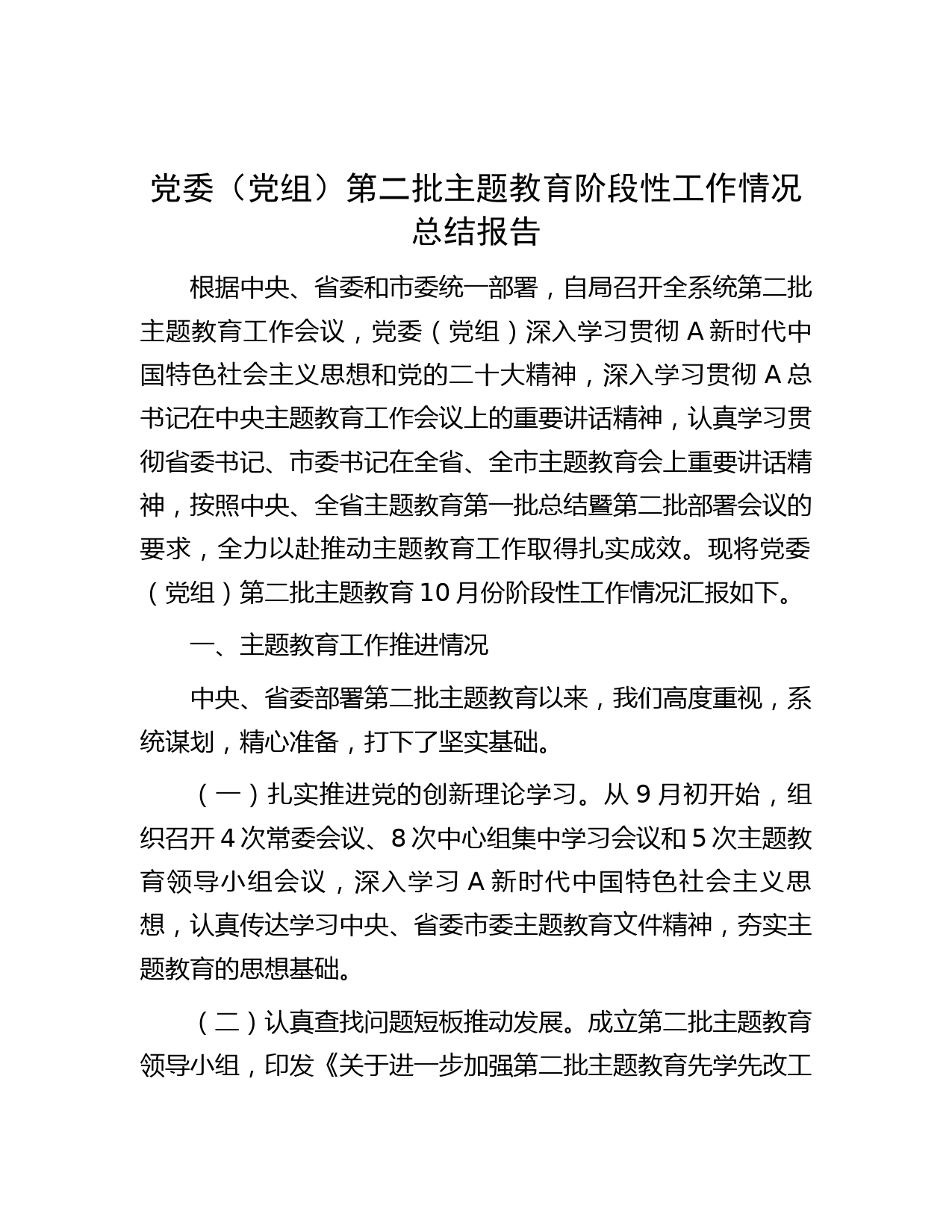 党委（党组）第二批主题教育阶段性工作情况总结报告

根据中央、省委和市委统一部署，自局召开全系统第二批主题教育工作会议，党委（党组）深入学习贯彻 A 新时代中国特色社会主义思想和党的二十大精神，深入学习贯彻 A 总书记在中央主题教育工作会议上的重要讲话精神，认真学习贯彻省委书记、市委书记在全省、全市主题教育会上重要讲话精神，按照中央、全省主题教育第一批总结暨第二批部署会议的要求，全力以赴推动主题教育工作取得扎实成效。现将党委（党组）第二批主题教育 10 月份阶段性工作情况汇报如下。

一、主题教育工作推进情况

中央、省委部署第二批主题教育以来，我们高度重视，系统谋划，精心准备，打下了坚实基础。

（一）扎实推进党的创新理论学习。从 9 月初开始，组织召开 4 次常委会议、8 次中心组集中学习会议和 5 次主题教育领导小组会议，深入学习 A 新时代中国特色社会主义思想，认真传达学习中央、省委市委主题教育文件精神，夯实主题教育的思想基础。

（二）认真查找问题短板推动发展。成立第二批主题教育领导小组，印发《关于进一步加强第二批主题教育先学先改工